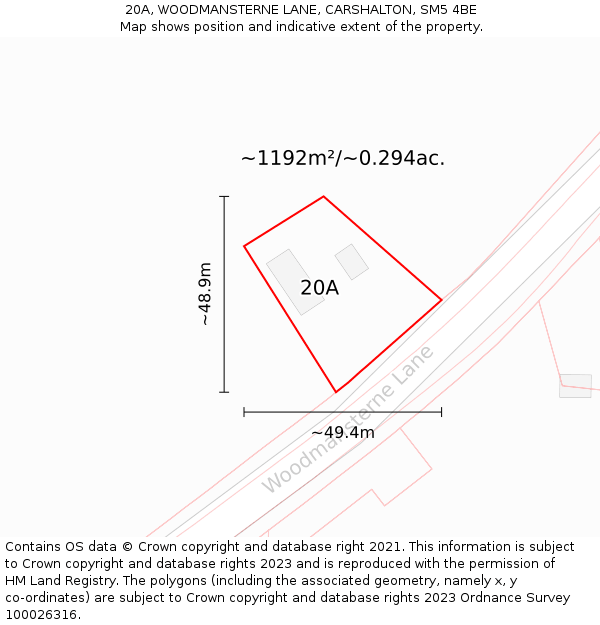 20A, WOODMANSTERNE LANE, CARSHALTON, SM5 4BE
Map shows position and indicative extent of the property.

~1192m²/~0.294ac.

~48.9m

20A

Woodmansterne Lane

~49.4m

Contains OS data © Crown copyright and database right 2021. This information is subject to Crown copyright and database rights 2023 and is reproduced with the permission of HM Land Registry. The polygons (including the associated geometry, namely x, y co-ordinates) are subject to Crown copyright and database rights 2023 Ordnance Survey 100026316.